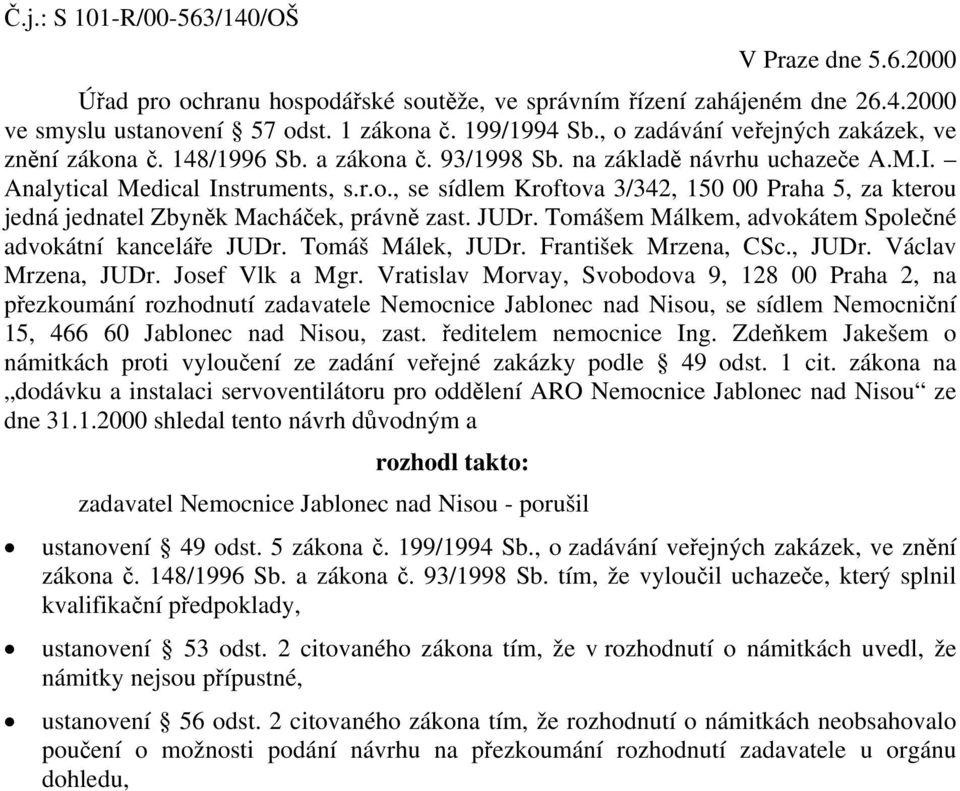 Č.j.: S 101-R/00-563/140/OŠ

V Praze dne 5.6.2000

Úřad pro ochranu hospodářské soutěže, ve správním řízení zahájeném dne 26.4.2000 ve smyslu ustanovení § 57 odst. 1 zákona č. 199/1994 Sb., o zadávání veřejných zakázek, ve znění zákona č. 148/1996 Sb. a zákona č. 93/1998 Sb. na základě návrhu uchazeče A.M.I. – Analytical Medical Instruments, s.r.o., se sídlem Kroftova 3/342, 150 00 Praha 5, za kterou jedná jednatel Zbyněk Macháček, právně zast. JUDr. Tomášem Málkem, advokátem Společné advokátní kanceláře JUDr. Tomáš Málek, JUDr. František Mrzena, CSc., JUDr. Václav Mrzena, JUDr. Josef Vlk a Mgr. Vratislav Morvay, Svobodova 9, 128 00 Praha 2, na přezkoumání rozhodnutí zadavatele Nemocnice Jablonec nad Nisou, se sídlem Nemocniční 15, 466 60 Jablonec nad Nisou, zast. ředitelem nemocnice Ing. Zdeňkem Jakešem o námitkách proti vyloučení ze zadání veřejné zakázky podle § 49 odst. 1 cit. zákona na „dodávku a instalaci servoventilátoru pro oddělení ARO Nemocnice Jablonec nad Nisou“ ze dne 31.1.2000 shledal tento návrh důvodným a

rozhodl takto:

zadavatel Nemocnice Jablonec nad Nisou - porušil

• ustanovení § 49 odst. 5 zákona č. 199/1994 Sb., o zadávání veřejných zakázek, ve znění zákona č. 148/1996 Sb. a zákona č. 93/1998 Sb. tím, že vyloučil uchazeče, který splnil kvalifikační předpoklady,

• ustanovení § 53 odst. 2 citovaného zákona tím, že v rozhodnutí o námitkách uvedl, že námitky nejsou přípustné,

• ustanovení § 56 odst. 2 citovaného zákona tím, že rozhodnutí o námitkách neobsahovalo poučení o možnosti podání návrhu na přezkoumání rozhodnutí zadavatele u orgánu dohledu,